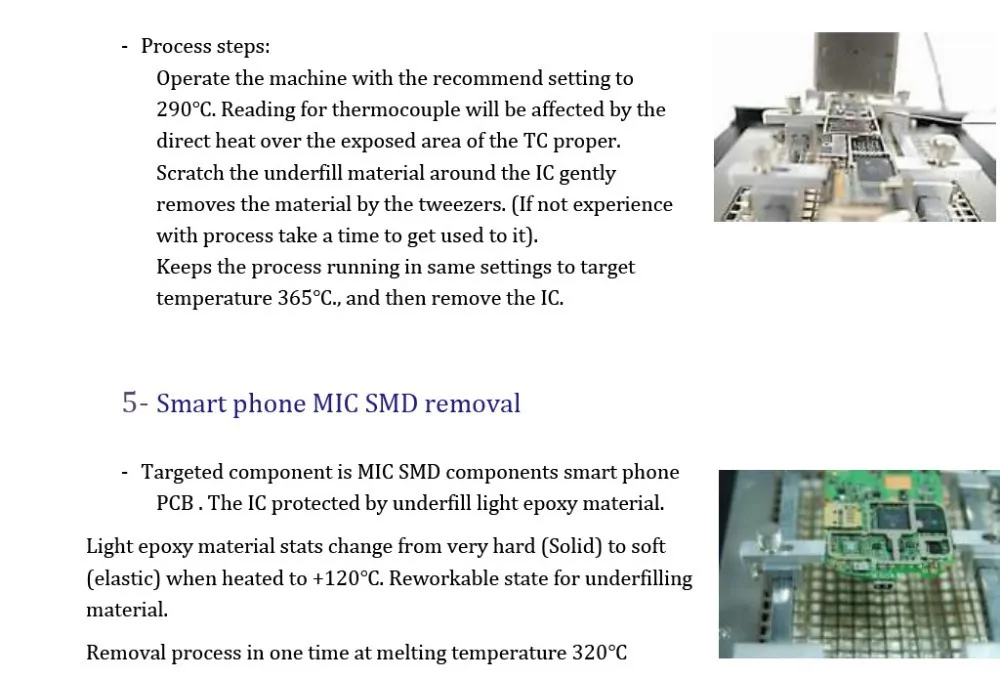 - Process steps:

Operate the machine with the recommend setting to 290°C. Reading for thermocouple will be affected by the direct heat over the exposed area of the TC proper.

Scratch the underfill material around the IC gently removes the material by the tweezers. (If not experience with process take a time to get used to it).

Keeps the process running in same settings to target temperature 365°C., and then remove the IC.

5- Smart phone MIC SMD removal

- Targeted component is MIC SMD components smart phone PCB . The IC protected by underfill light epoxy material.

Light epoxy material stats change from very hard (Solid) to soft (elastic) when heated to +120°C. Reworkable state for underfilling material.

Removal process in one time at melting temperature 320°C